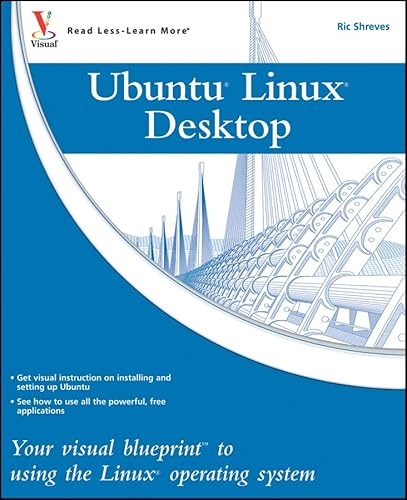 Visual

Read Less-Learn More®

Ric Shreves

Ubuntu® Linux®
Desktop

• Get visual instruction on installing and setting up Ubuntu

• See how to use all the powerful, free applications

Your visual blueprint™ to using the Linux® operating system